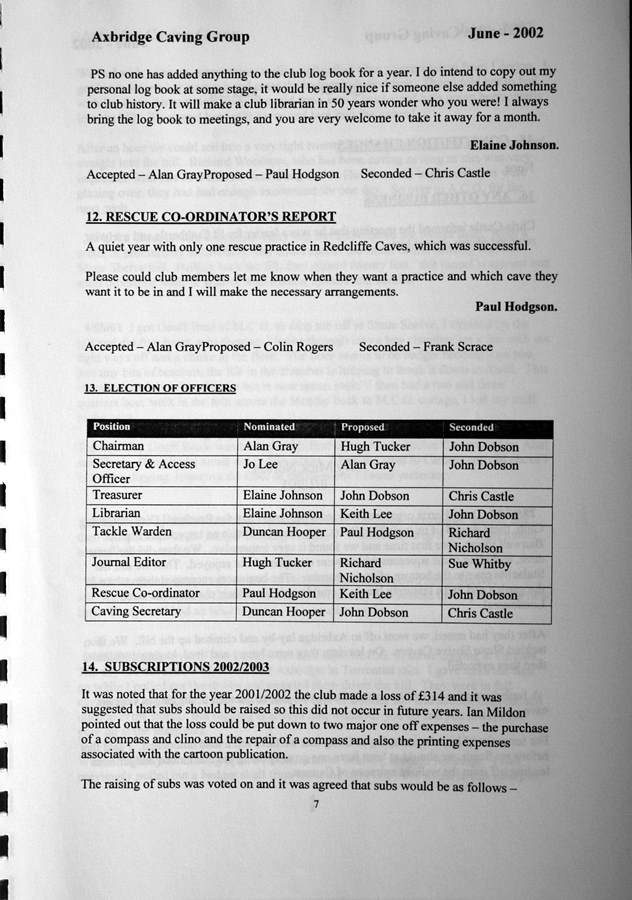 Axbridge Caving Group June - 2002

PS no one has added anything to the club log book for a year. I do intend to copy out my personal log book at some stage, it would be really nice if someone else added something to club history. It will make a club librarian in 50 years wonder who you were! I always bring the log book to meetings, and you are very welcome to take it away for a month.

Elaine Johnson.

Accepted – Alan GrayProposed – Paul Hodgson Seconded – Chris Castle

12. RESCUE CO-ORDINATOR'S REPORT

A quiet year with only one rescue practice in Redcliffe Caves, which was successful.

Please could club members let me know when they want a practice and which cave they want it to be in and I will make the necessary arrangements.

Paul Hodgson.

Accepted – Alan GrayProposed – Colin Rogers Seconded – Frank Scrace

13. ELECTION OF OFFICERS

| Position | Nominated | Proposed | Seconded |
|---|---|---|---|
| Chairman | Alan Gray | Hugh Tucker | John Dobson |
| Secretary & Access Officer | Jo Lee | Alan Gray | John Dobson |
| Treasurer | Elaine Johnson | John Dobson | Chris Castle |
| Librarian | Elaine Johnson | Keith Lee | John Dobson |
| Tackle Warden | Duncan Hooper | Paul Hodgson | Richard Nicholson |
| Journal Editor | Hugh Tucker | Richard Nicholson | Sue Whitby |
| Rescue Co-ordinator | Paul Hodgson | Keith Lee | John Dobson |
| Caving Secretary | Duncan Hooper | John Dobson | Chris Castle |

14. SUBSCRIPTIONS 2002/2003

It was noted that for the year 2001/2002 the club made a loss of £314 and it was suggested that subs should be raised so this did not occur in future years. Ian Mildon pointed out that the loss could be put down to two major one off expenses – the purchase of a compass and clino and the repair of a compass and also the printing expenses associated with the cartoon publication.

The raising of subs was voted on and it was agreed that subs would be as follows –

7